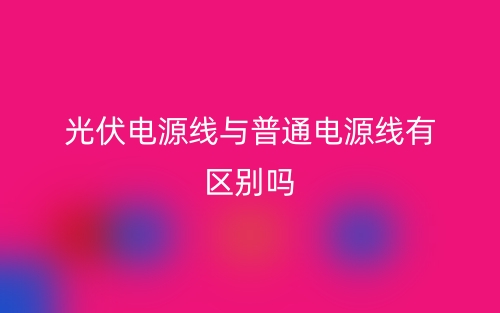 光伏电源线与普通电源线有区别吗